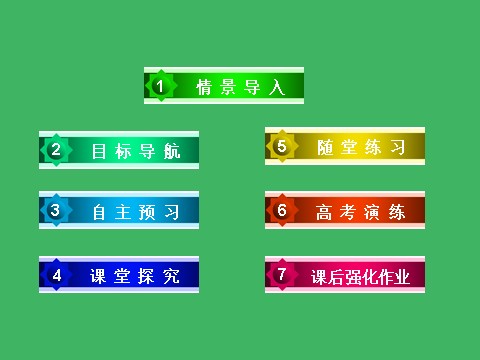 1 情景导入

2 目标导航

3 自主预习

4 课堂探究

5 随堂练习

6 高考演练

7 课后强化作业